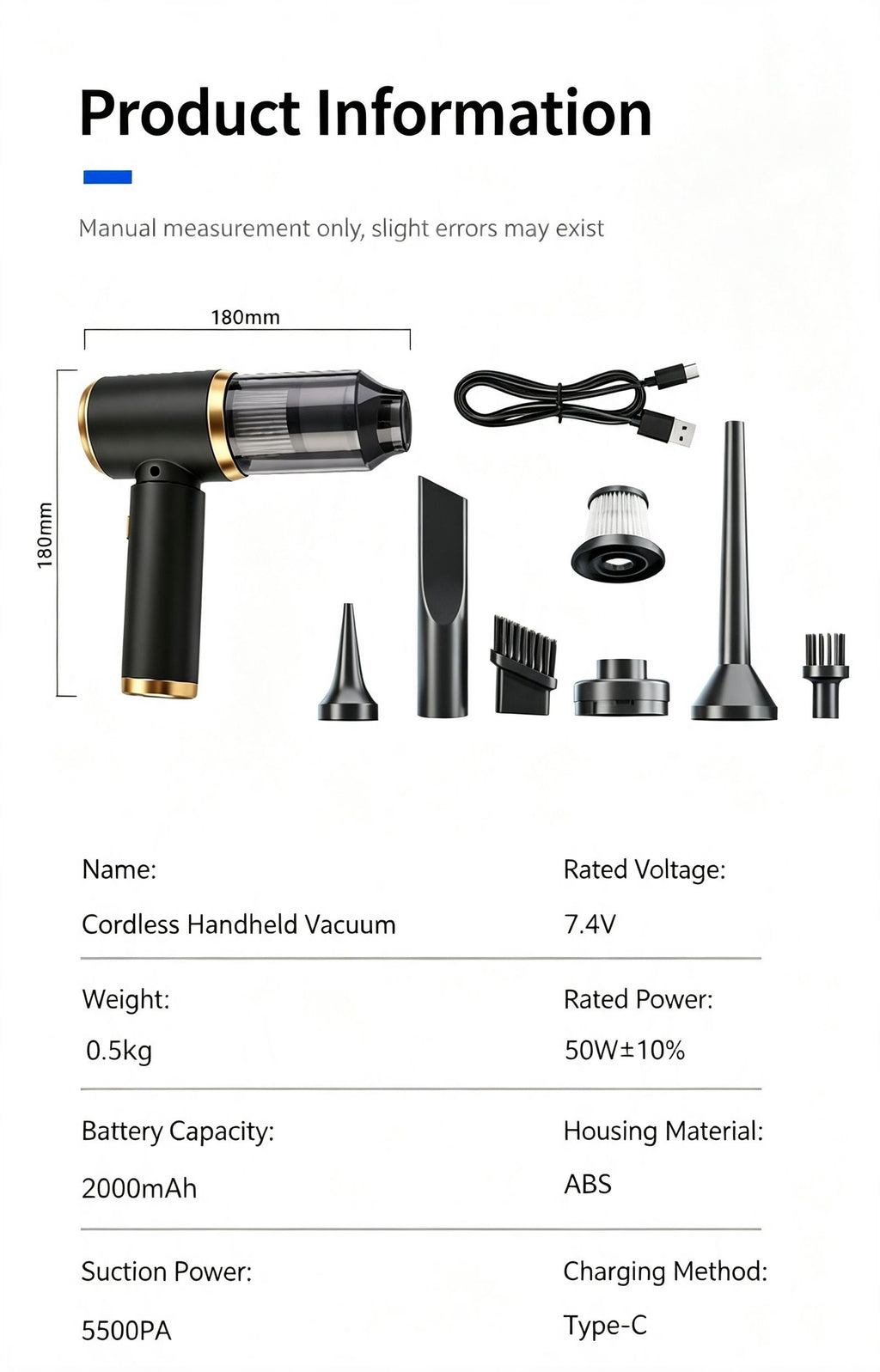 Product Information

Manual measurement only, slight errors may exist

180mm

180mm

Name:

Cordless Handheld Vacuum

Rated Voltage:

7.4V

Weight:

0.5kg

Rated Power:

50W±10%

Battery Capacity:

2000mAh

Housing Material:

ABS

Suction Power:

5500PA

Charging Method:

Type-C